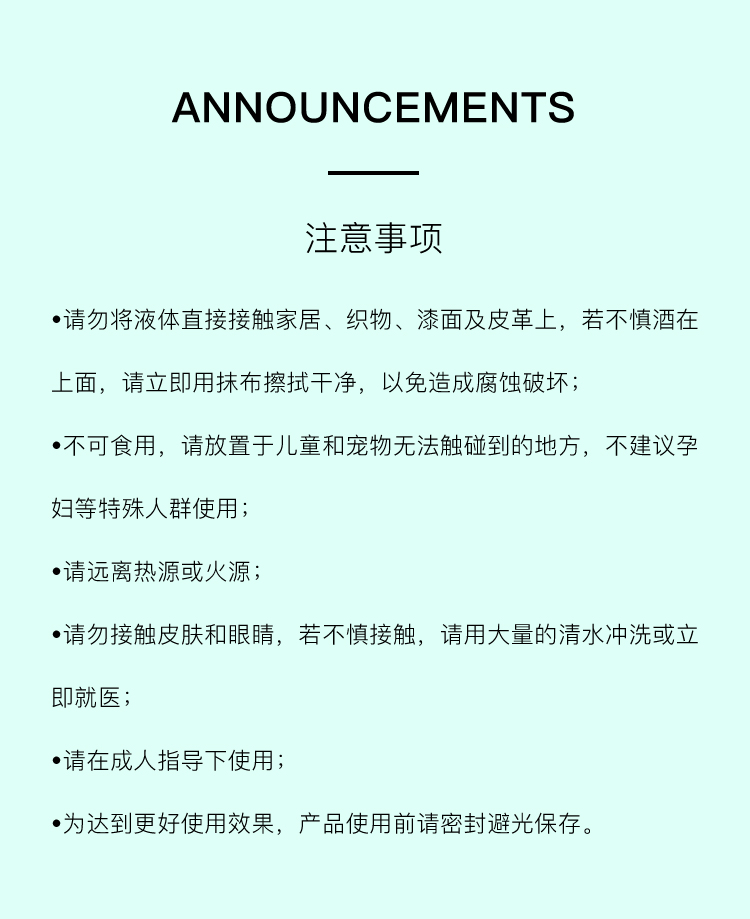 ANNOUNCEMENTS

注意事项

•请勿将液体直接接触家居、织物、漆面及皮革上，若不慎洒在上面，请立即用抹布擦拭干净，以免造成腐蚀破坏；

•不可食用，请放置于儿童和宠物无法触碰到的地方，不建议孕妇等特殊人群使用；

•请远离热源或火源；

•请勿接触皮肤和眼睛，若不慎接触，请用大量的清水冲洗或立即就医；

•请在成人指导下使用；

•为达到更好使用效果，产品使用前请密封避光保存。